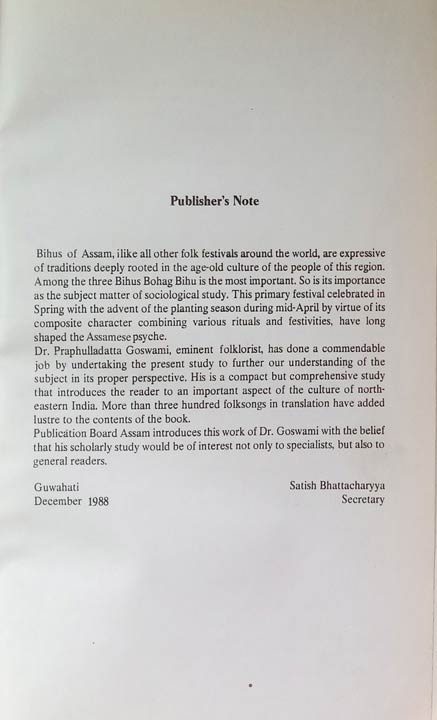 Publisher's Note

Bihus of Assam, ilike all other folk festivals around the world, are expressive of traditions deeply rooted in the age-old culture of the people of this region. Among the three Bihus Bohag Bihu is the most important. So is its importance as the subject matter of sociological study. This primary festival celebrated in Spring with the advent of the planting season during mid-April by virtue of its composite character combining various rituals and festivities, have long shaped the Assamese psyche.
Dr. Praphulladatta Goswami, eminent folklorist, has done a commendable job by undertaking the present study to further our understanding of the subject in its proper perspective. His is a compact but comprehensive study that introduces the reader to an important aspect of the culture of north-eastern India. More than three hundred folksongs in translation have added lustre to the contents of the book.
Publication Board Assam introduces this work of Dr. Goswami with the belief that his scholarly study would be of interest not only to specialists, but also to general readers.

Guwahati
December 1988

Satish Bhattacharyya
Secretary